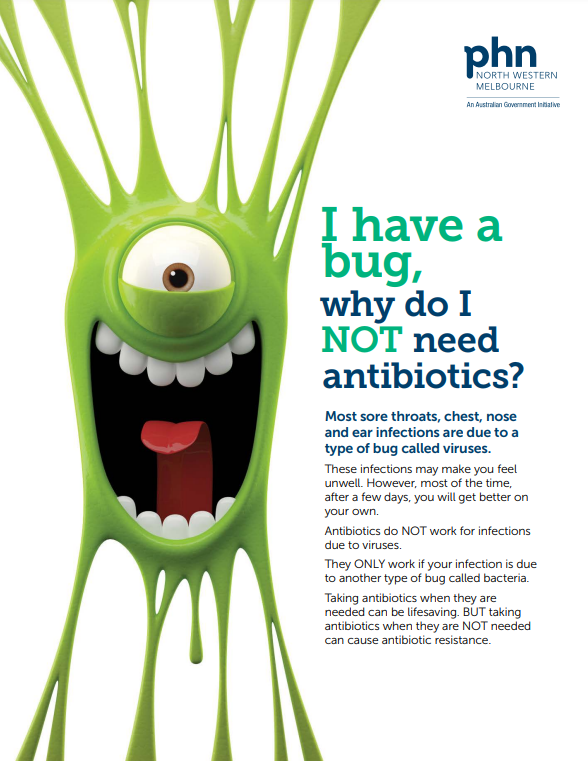 phn
NORTH WESTERN
MELBOURNE
An Australian Government Initiative

I have a bug, why do I NOT need antibiotics?

Most sore throats, chest, nose and ear infections are due to a type of bug called viruses.

These infections may make you feel unwell. However, most of the time, after a few days, you will get better on your own.

Antibiotics do NOT work for infections due to viruses.

They ONLY work if your infection is due to another type of bug called bacteria.

Taking antibiotics when they are needed can be lifesaving. BUT taking antibiotics when they are NOT needed can cause antibiotic resistance.